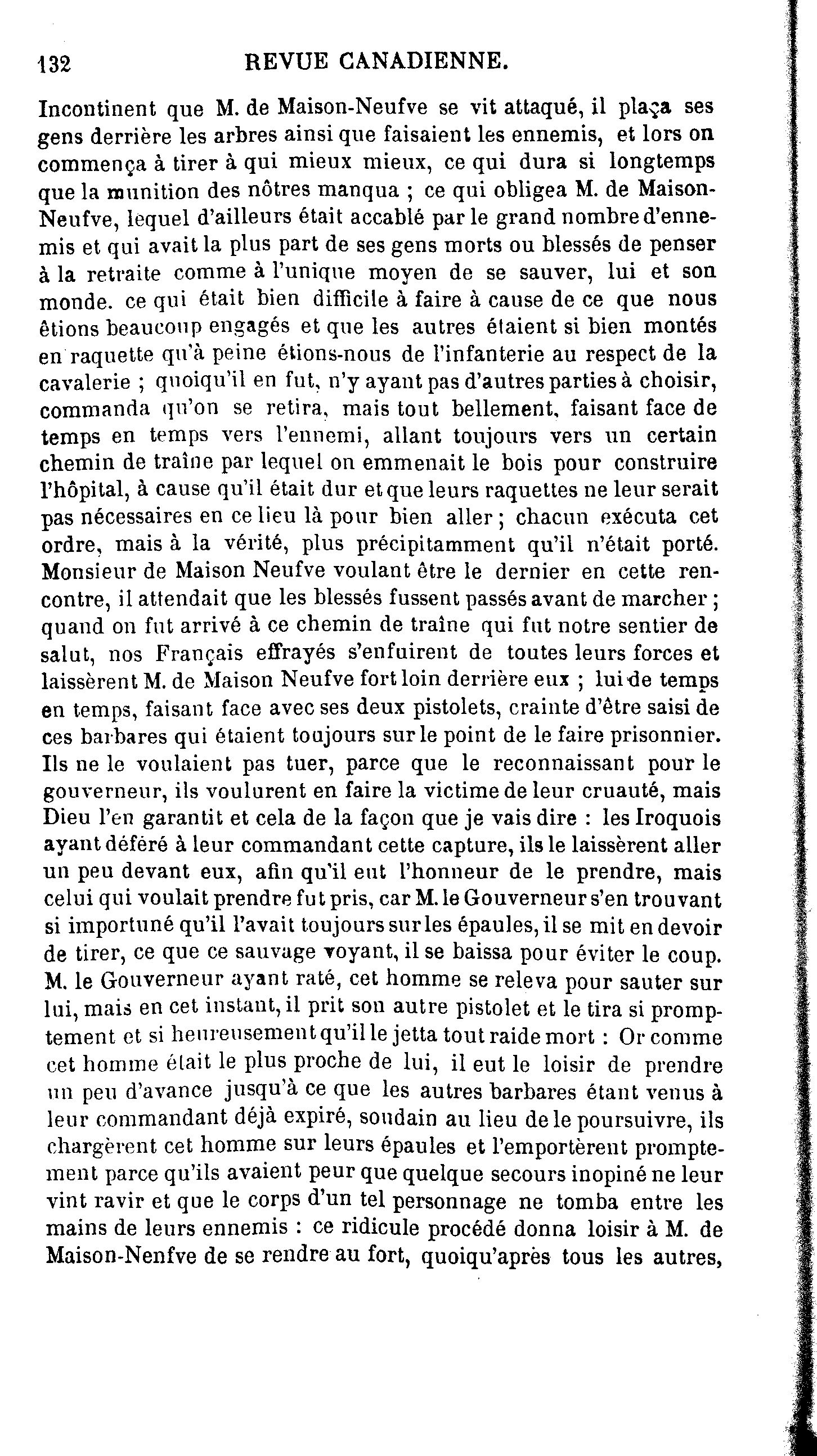 132 REVUE CANADIENNE.

Incontinent que M. de Maison-Neufve se vit attaqué, il plaça ses gens derrière les arbres ainsi que faisaient les ennemis, et lors on commença à tirer à qui mieux mieux, ce qui dura si longtemps que la munition des nôtres manqua ; ce qui obligea M. de Maison-Neufve, lequel d'ailleurs était accablé par le grand nombre d'ennemis et qui avait la plus part de ses gens morts ou blessés de penser à la retraite comme à l'unique moyen de se sauver, lui et son monde. ce qui était bien difficile à faire à cause de ce que nous êtions beaucoup engagés et que les autres étaient si bien montés en raquette qu'à peine étions-nous de l'infanterie au respect de la cavalerie ; quoiqu'il en fut, n'y ayant pas d'autres parties à choisir, commanda qu'on se retira, mais tout bellement, faisant face de temps en temps vers l'ennemi, allant toujours vers un certain chemin de traîne par lequel on emmenait le bois pour construire l'hôpital, à cause qu'il était dur et que leurs raquettes ne leur serait pas nécessaires en ce lieu là pour bien aller ; chacun exécuta cet ordre, mais à la vérité, plus précipitamment qu'il n'était porté. Monsieur de Maison Neufve voulant être le dernier en cette rencontre, il attendait que les blessés fussent passés avant de marcher ; quand on fut arrivé à ce chemin de traîne qui fut notre sentier de salut, nos Français effrayés s'enfuirent de toutes leurs forces et laissèrent M. de Maison Neufve fort loin derrière eux ; lui de temps en temps, faisant face avec ses deux pistolets, crainte d'être saisi de ces barbares qui étaient toujours sur le point de le faire prisonnier. Ils ne le voulaient pas tuer, parce que le reconnaissant pour le gouverneur, ils voulurent en faire la victime de leur cruauté, mais Dieu l'en garantit et cela de la façon que je vais dire : les Iroquois ayant déféré à leur commandant cette capture, ils le laissèrent aller un peu devant eux, afin qu'il eut l'honneur de le prendre, mais celui qui voulait prendre fut pris, car M. le Gouverneur s'en trouvant si importuné qu'il l'avait toujours sur les épaules, il se mit en devoir de tirer, ce que ce sauvage voyant, il se baissa pour éviter le coup. M. le Gouverneur ayant raté, cet homme se releva pour sauter sur lui, mais en cet instant, il prit son autre pistolet et le tira si promptement et si heureusement qu'il le jetta tout raide mort : Or comme cet homme était le plus proche de lui, il eut le loisir de prendre un peu d'avance jusqu'à ce que les autres barbares étant venus à leur commandant déjà expiré, soudain au lieu de le poursuivre, ils chargèrent cet homme sur leurs épaules et l'emportèrent promptement parce qu'ils avaient peur que quelque secours inopiné ne leur vint ravir et que le corps d'un tel personnage ne tomba entre les mains de leurs ennemis : ce ridicule procédé donna loisir à M. de Maison-Nenfve de se rendre au fort, quoiqu'après tous les autres,